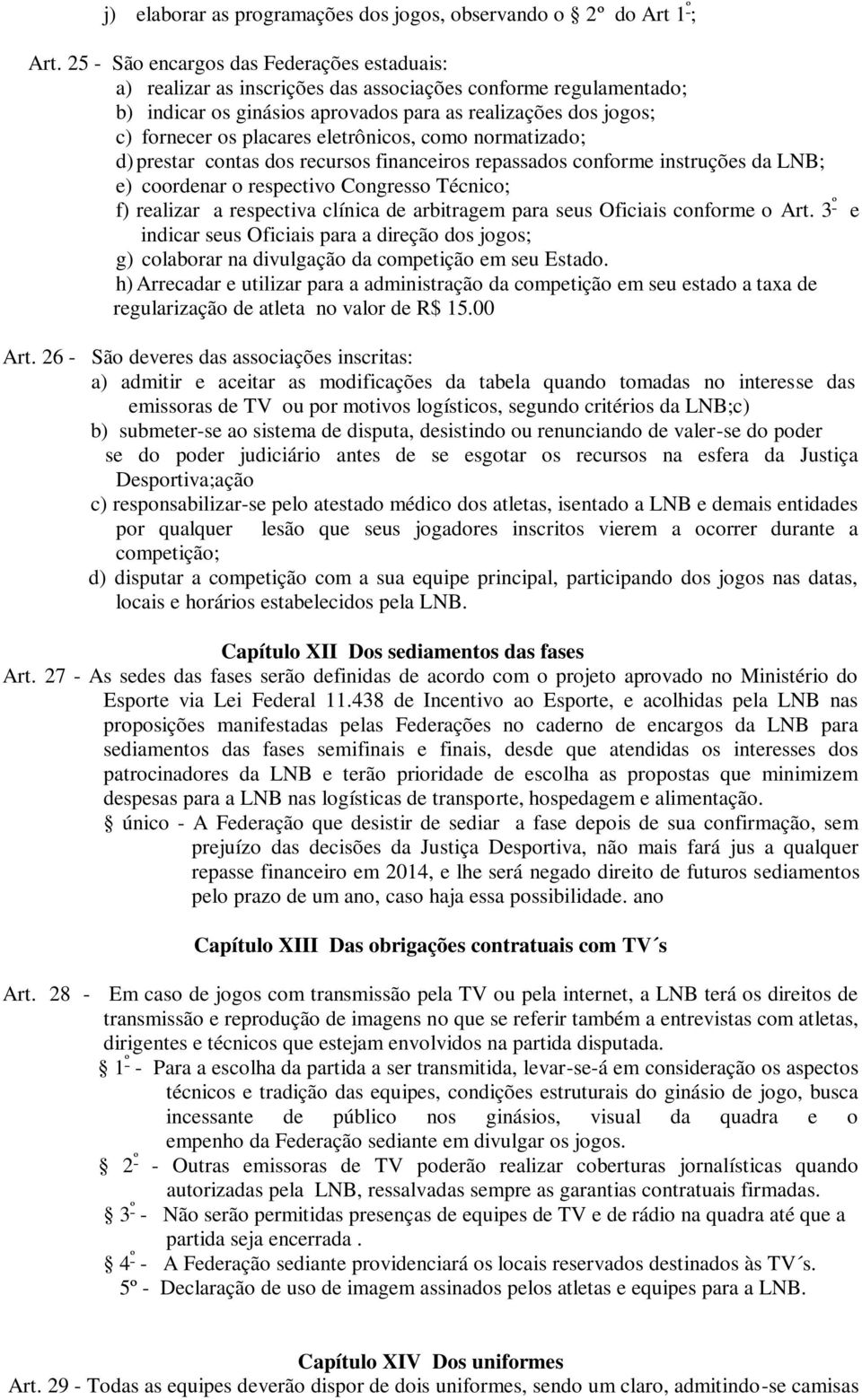 j) elaborar as programações dos jogos, observando o 2º do Art 1º;

Art. 25 - São encargos das Federações estaduais:
a) realizar as inscrições das associações conforme regulamentado;
b) indicar os ginásios aprovados para as realizações dos jogos;
c) fornecer os placares eletrônicos, como normatizado;
d) prestar contas dos recursos financeiros repassados conforme instruções da LNB;
e) coordenar o respectivo Congresso Técnico;
f) realizar a respectiva clínica de arbitragem para seus Oficiais conforme o Art. 3º e indicar seus Oficiais para a direção dos jogos;
g) colaborar na divulgação da competição em seu Estado.
h) Arrecadar e utilizar para a administração da competição em seu estado a taxa de regularização de atleta no valor de R$ 15.00

Art. 26 - São deveres das associações inscritas:
a) admitir e aceitar as modificações da tabela quando tomadas no interesse das emissoras de TV ou por motivos logísticos, segundo critérios da LNB;c)
b) submeter-se ao sistema de disputa, desistindo ou renunciando de valer-se do poder se do poder judiciário antes de se esgotar os recursos na esfera da Justiça Desportiva;ação
c) responsabilizar-se pelo atestado médico dos atletas, isentado a LNB e demais entidades por qualquer lesão que seus jogadores inscritos vierem a ocorrer durante a competição;
d) disputar a competição com a sua equipe principal, participando dos jogos nas datas, locais e horários estabelecidos pela LNB.

Capítulo XII Dos sediamentos das fases

Art. 27 - As sedes das fases serão definidas de acordo com o projeto aprovado no Ministério do Esporte via Lei Federal 11.438 de Incentivo ao Esporte, e acolhidas pela LNB nas proposições manifestadas pelas Federações no caderno de encargos da LNB para sediamentos das fases semifinais e finais, desde que atendidas os interesses dos patrocinadores da LNB e terão prioridade de escolha as propostas que minimizem despesas para a LNB nas logísticas de transporte, hospedagem e alimentação.
§ único - A Federação que desistir de sediar a fase depois de sua confirmação, sem prejuízo das decisões da Justiça Desportiva, não mais fará jus a qualquer repasse financeiro em 2014, e lhe será negado direito de futuros sediamentos pelo prazo de um ano, caso haja essa possibilidade. ano

Capítulo XIII Das obrigações contratuais com TV´s

Art. 28 - Em caso de jogos com transmissão pela TV ou pela internet, a LNB terá os direitos de transmissão e reprodução de imagens no que se referir também a entrevistas com atletas, dirigentes e técnicos que estejam envolvidos na partida disputada.
§ 1º - Para a escolha da partida a ser transmitida, levar-se-á em consideração os aspectos técnicos e tradição das equipes, condições estruturais do ginásio de jogo, busca incessante de público nos ginásios, visual da quadra e o empenho da Federação sediante em divulgar os jogos.
§ 2º - Outras emissoras de TV poderão realizar coberturas jornalísticas quando autorizadas pela LNB, ressalvadas sempre as garantias contratuais firmadas.
§ 3º - Não serão permitidas presenças de equipes de TV e de rádio na quadra até que a partida seja encerrada .
§ 4º - A Federação sediante providenciará os locais reservados destinados às TV´s.
5º - Declaração de uso de imagem assinados pelos atletas e equipes para a LNB.

Capítulo XIV Dos uniformes

Art. 29 - Todas as equipes deverão dispor de dois uniformes, sendo um claro, admitindo-se camisas